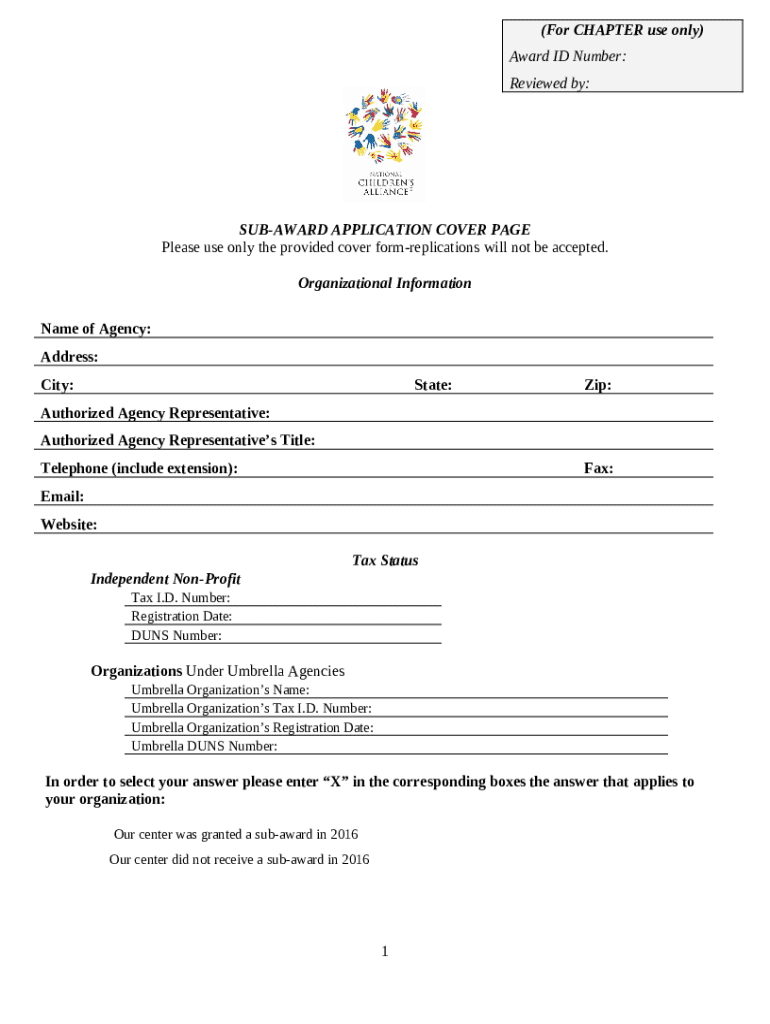 (For CHAPTER use only)
Award ID Number:
Reviewed by:

NATIONAL CHILDREN'S ALLIANCE

SUB-AWARD APPLICATION COVER PAGE
Please use only the provided cover form-replications will not be accepted.

Organizational Information

Name of Agency:
Address:
City: State: Zip:
Authorized Agency Representative:
Authorized Agency Representative's Title:
Telephone (include extension): Fax:
Email:
Website:

Tax Status
Independent Non-Profit
Tax I.D. Number:
Registration Date:
DUNS Number:

Organizations Under Umbrella Agencies
Umbrella Organization's Name:
Umbrella Organization's Tax I.D. Number:
Umbrella Organization's Registration Date:
Umbrella DUNS Number:

In order to select your answer please enter "X" in the corresponding boxes the answer that applies to your organization:

Our center was granted a sub-award in 2016
Our center did not receive a sub-award in 2016

1